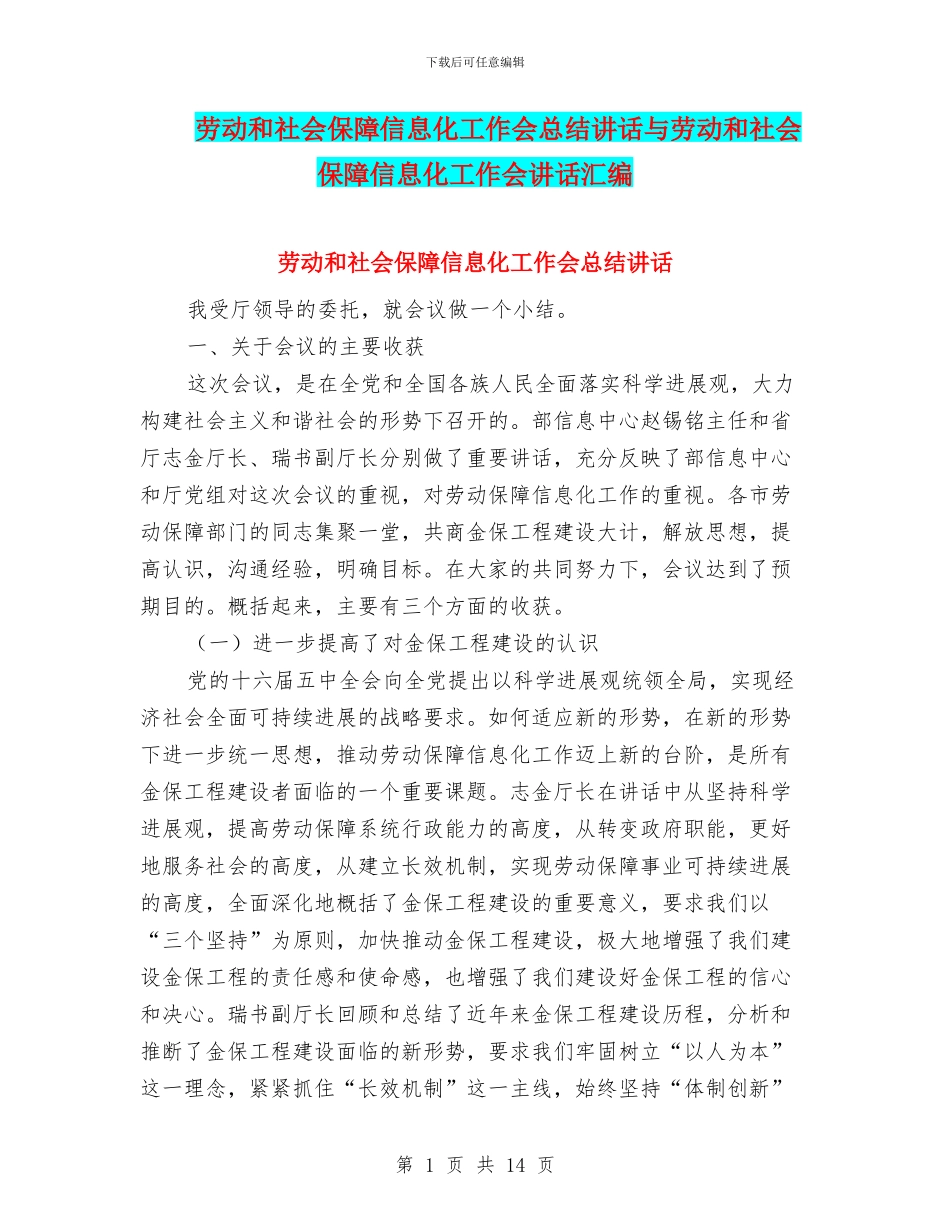 下载后可任意编辑

劳动和社会保障信息化工作会总结讲话与劳动和社会保障信息化工作会讲话汇编

劳动和社会保障信息化工作会总结讲话

我受厅领导的委托，就会议做一个小结。

一、关于会议的主要收获

这次会议，是在全党和全国各族人民全面落实科学进展观，大力构建社会主义和谐社会的形势下召开的。部信息中心赵锡铭主任和省厅志金厅长、瑞书副厅长分别做了重要讲话，充分反映了部信息中心和厅党组对这次会议的重视，对劳动保障信息化工作的重视。各市劳动保障部门的同志集聚一堂，共商金保工程建设大计，解放思想，提高认识，沟通经验，明确目标。在大家的共同努力下，会议达到了预期目的。概括起来，主要有三个方面的收获。

（一）进一步提高了对金保工程建设的认识

党的十六届五中全会向全党提出以科学进展观统领全局，实现经济社会全面可持续进展的战略要求。如何适应新的形势，在新的形势下进一步统一思想，推动劳动保障信息化工作迈上新的台阶，是所有金保工程建设者面临的一个重要课题。志金厅长在讲话中从坚持科学进展观，提高劳动保障系统行政能力的高度，从转变政府职能，更好地服务社会的高度，从建立长效机制，实现劳动保障事业可持续进展的高度，全面深化地概括了金保工程建设的重要意义，要求我们以“三个坚持”为原则，加快推动金保工程建设，极大地增强了我们建设金保工程的责任感和使命感，也增强了我们建设好金保工程的信心和决心。瑞书副厅长回顾和总结了近年来金保工程建设历程，分析和推断了金保工程建设面临的新形势，要求我们牢固树立“以人为本”这一理念，紧紧抓住“长效机制”这一主线，始终坚持“体制创新”

第 1 页 共 14 页